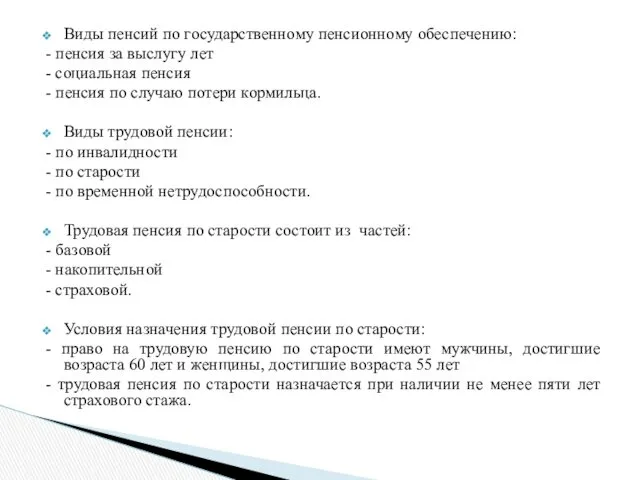 Виды пенсий по государственному пенсионному обеспечению:
- пенсия за выслугу лет
- социальная пенсия
- пенсия по случаю потери кормильца.

Виды трудовой пенсии:
- по инвалидности
- по старости
- по временной нетрудоспособности.

Трудовая пенсия по старости состоит из частей:
- базовой
- накопительной
- страховой.

Условия назначения трудовой пенсии по старости:
- право на трудовую пенсию по старости имеют мужчины, достигшие возраста 60 лет и женщины, достигшие возраста 55 лет
- трудовая пенсия по старости назначается при наличии не менее пяти лет страхового стажа.